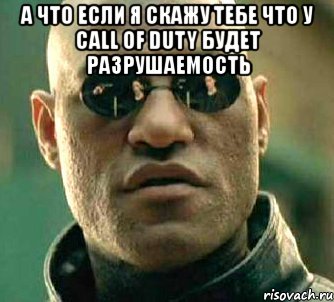 А ЧТО ЕСЛИ Я СКАЖУ ТЕБЕ ЧТО У CALL OF DUTY БУДЕТ РАЗРУШАЕМОСТЬ

risovach.ru